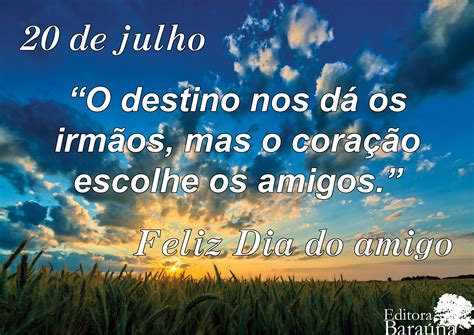 20 de julho

“O destino nos dá os irmãos, mas o coração escolhe os amigos.”

Feliz Dia do amigo

Editora Baraúna